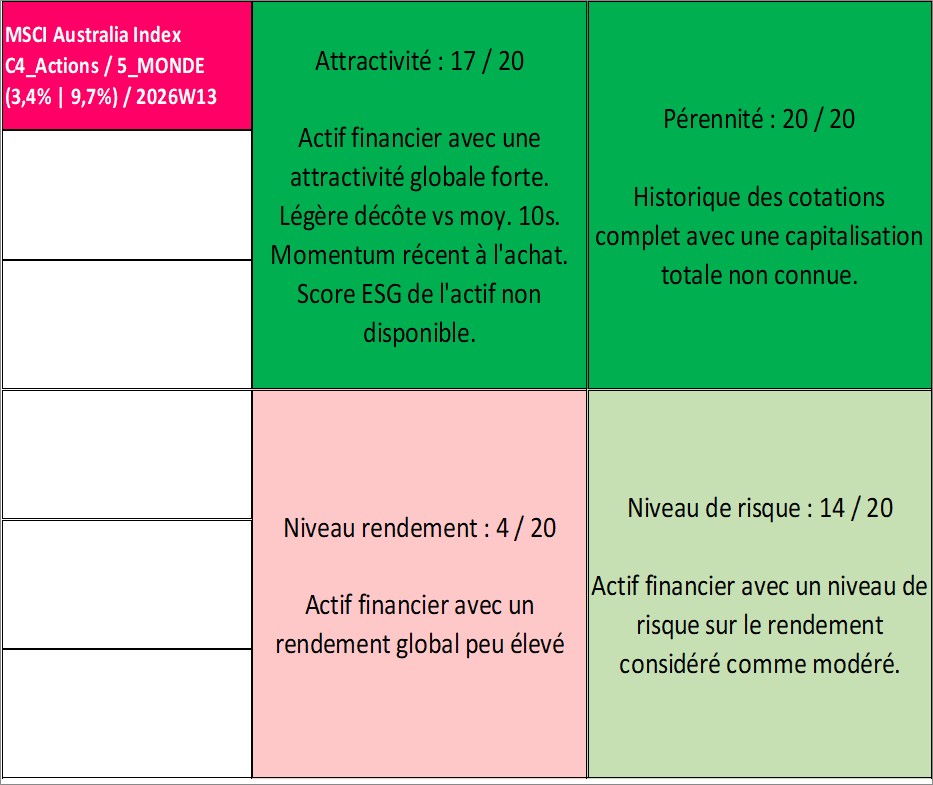 MSCI Australia Index
C4_Actions / 5_MONDE
(3,4% | 9,7%) / 2026W13

Attractivité : 17 / 20

Actif financier avec une attractivité globale forte. Légère décôte vs moy. 10s. Momentum récent à l'achat. Score ESG de l'actif non disponible.

Pérennité : 20 / 20

Historique des cotations complet avec une capitalisation totale non connue.

Niveau rendement : 4 / 20

Actif financier avec un rendement global peu élevé

Niveau de risque : 14 / 20

Actif financier avec un niveau de risque sur le rendement considéré comme modéré.